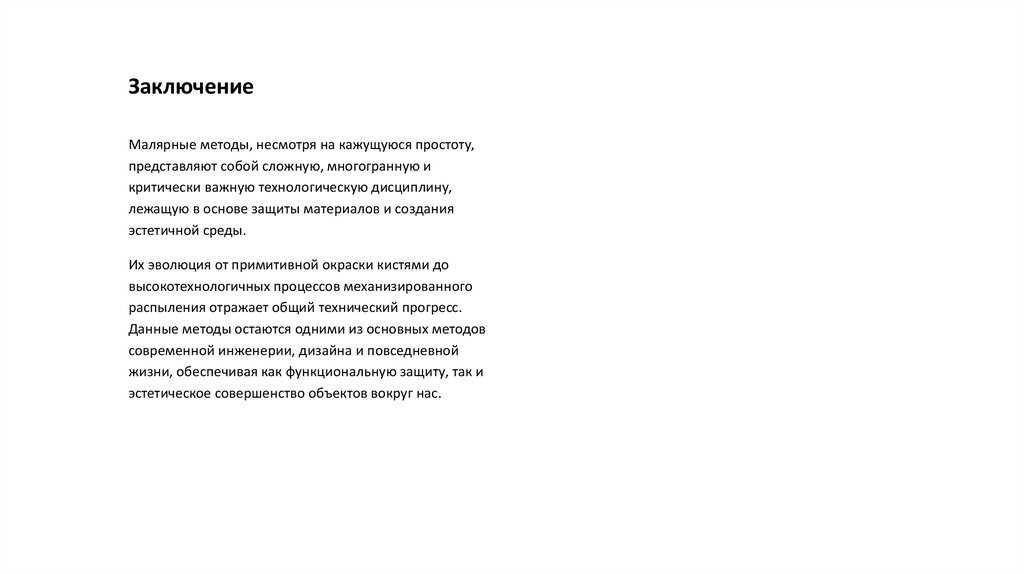 Заключение

Малярные методы, несмотря на кажущуюся простоту, представляют собой сложную, многогранную и критически важную технологическую дисциплину, лежащую в основе защиты материалов и создания эстетичной среды.

Их эволюция от примитивной окраски кистями до высокотехнологичных процессов механизированного распыления отражает общий технический прогресс. Данные методы остаются одними из основных методов современной инженерии, дизайна и повседневной жизни, обеспечивая как функциональную защиту, так и эстетическое совершенство объектов вокруг нас.